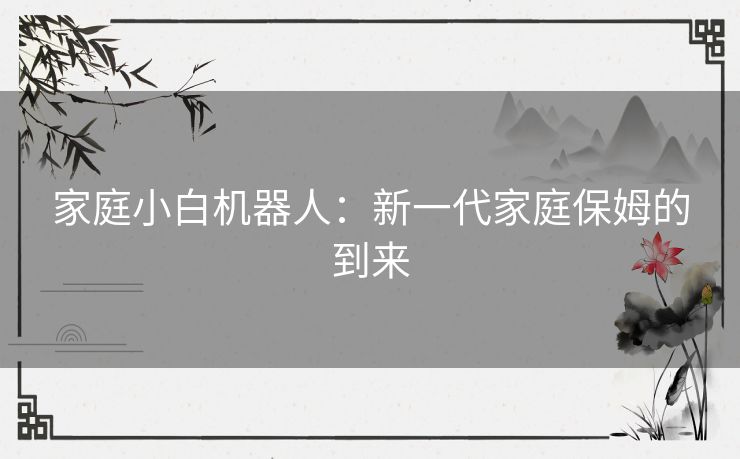 家庭小白机器人：新一代家庭保姆的到来